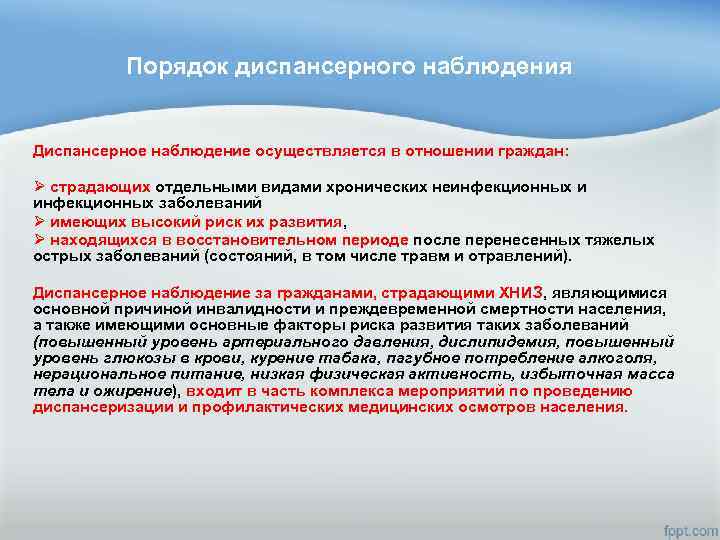 Порядок диспансерного наблюдения

Диспансерное наблюдение осуществляется в отношении граждан:

➢ страдающих отдельными видами хронических неинфекционных и инфекционных заболеваний
➢ имеющих высокий риск их развития,
➢ находящихся в восстановительном периоде после перенесенных тяжелых острых заболеваний (состояний, в том числе травм и отравлений).

Диспансерное наблюдение за гражданами, страдающими ХНИЗ, являющимися основной причиной инвалидности и преждевременной смертности населения, а также имеющими основные факторы риска развития таких заболеваний (повышенный уровень артериального давления, дислипидемия, повышенный уровень глюкозы в крови, курение табака, пагубное потребление алкоголя, нерациональное питание, низкая физическая активность, избыточная масса тела и ожирение), входит в часть комплекса мероприятий по проведению диспансеризации и профилактических медицинских осмотров населения.

fppt.com